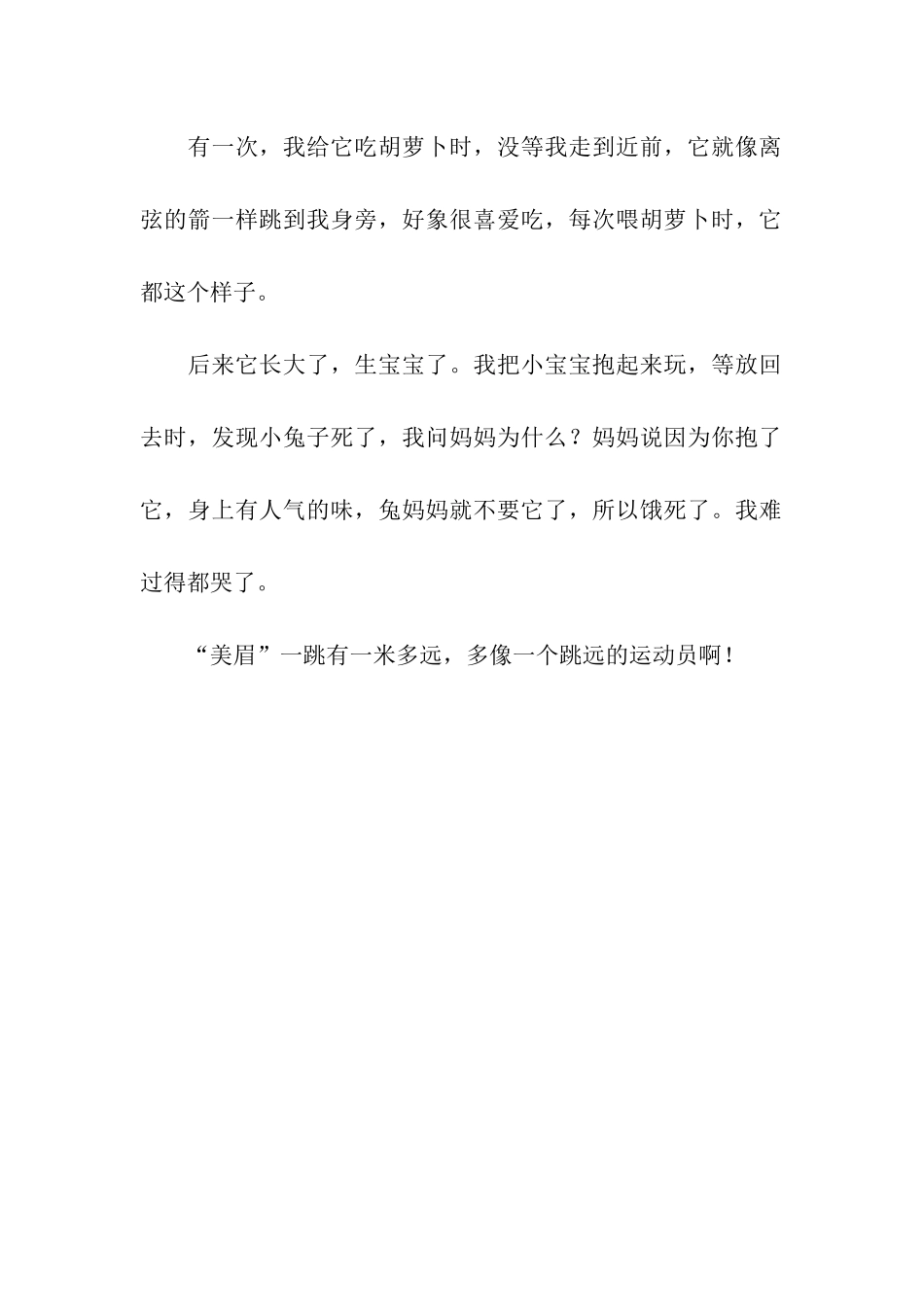 有一次，我给它吃胡萝卜时，没等我走到近前，它就像离弦的箭一样跳到我身旁，好象很喜爱吃，每次喂胡萝卜时，它都这个样子。

后来它长大了，生宝宝了。我把小宝宝抱起来玩，等放回去时，发现小兔子死了，我问妈妈为什么？妈妈说因为你抱了它，身上有人气的味，兔妈妈就不要它了，所以饿死了。我难过得都哭了。

“美眉”一跳有一米多远，多像一个跳远的运动员啊！